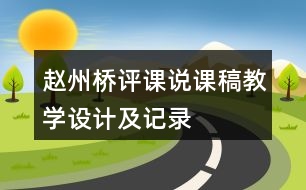 赵州桥评课说课稿教学设计及记录